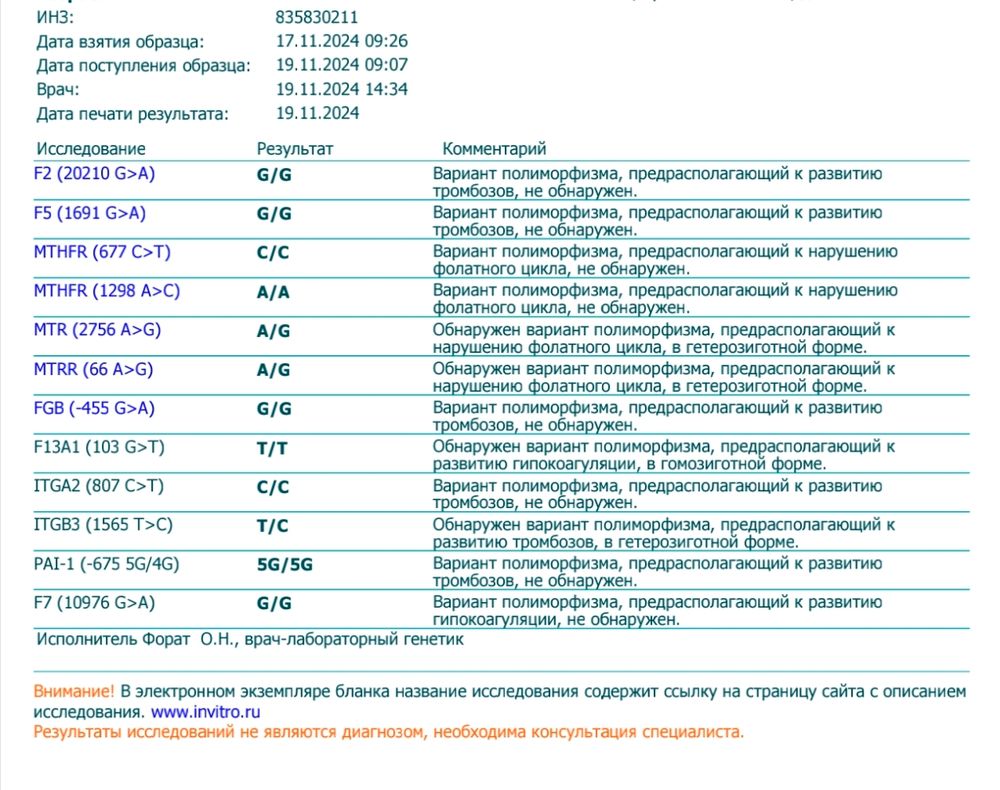 ИНЗ: 835830211
Дата взятия образца: 17.11.2024 09:26
Дата поступления образца: 19.11.2024 09:07
Врач: 19.11.2024 14:34
Дата печати результата: 19.11.2024

| Исследование | Результат | Комментарий |
|---|---|---|
| F2 (20210 G>A) | G/G | Вариант полиморфизма, предрасполагающий к развитию тромбозов, не обнаружен. |
| F5 (1691 G>A) | G/G | Вариант полиморфизма, предрасполагающий к развитию тромбозов, не обнаружен. |
| MTHFR (677 C>T) | C/C | Вариант полиморфизма, предрасполагающий к нарушению фолатного цикла, не обнаружен. |
| MTHFR (1298 A>C) | A/A | Вариант полиморфизма, предрасполагающий к нарушению фолатного цикла, не обнаружен. |
| MTR (2756 A>G) | A/G | Обнаружен вариант полиморфизма, предрасполагающий к нарушению фолатного цикла, в гетерозиготной форме. |
| MTRR (66 A>G) | A/G | Обнаружен вариант полиморфизма, предрасполагающий к нарушению фолатного цикла, в гетерозиготной форме. |
| FGB (-455 G>A) | G/G | Вариант полиморфизма, предрасполагающий к развитию тромбозов, не обнаружен. |
| F13A1 (103 G>T) | T/T | Обнаружен вариант полиморфизма, предрасполагающий к развитию гипокоагуляции, в гомозиготной форме. |
| ITGA2 (807 C>T) | C/C | Вариант полиморфизма, предрасполагающий к развитию тромбозов, не обнаружен. |
| ITGB3 (1565 T>C) | T/C | Обнаружен вариант полиморфизма, предрасполагающий к развитию тромбозов, в гетерозиготной форме. |
| PAI-1 (-675 5G/4G) | 5G/5G | Вариант полиморфизма, предрасполагающий к развитию тромбозов, не обнаружен. |
| F7 (10976 G>A) | G/G | Вариант полиморфизма, предрасполагающий к развитию гипокоагуляции, не обнаружен. |

Исполнитель Форат О.Н., врач-лабораторный генетик

Внимание! В электронном экземпляре бланка название исследования содержит ссылку на страницу сайта с описанием исследования. www.invitro.ru
Результаты исследований не являются диагнозом, необходима консультация специалиста.